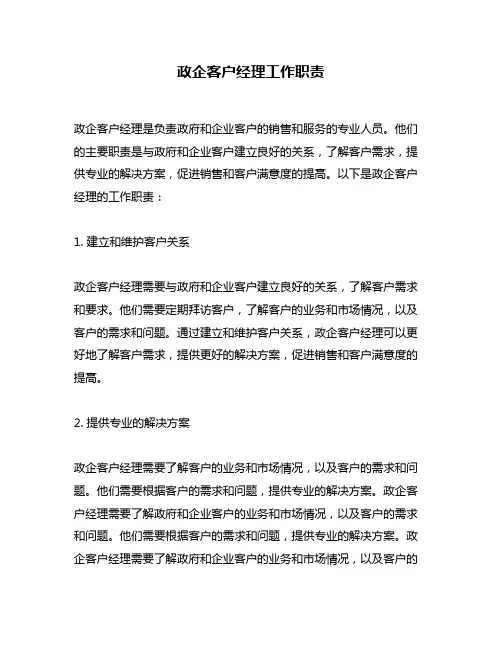 政企客户经理工作职责

政企客户经理是负责政府和企业客户的销售和服务的专业人员。他们的主要职责是与政府和企业客户建立良好的关系，了解客户需求，提供专业的解决方案，促进销售和客户满意度的提高。以下是政企客户经理的工作职责：

1. 建立和维护客户关系

政企客户经理需要与政府和企业客户建立良好的关系，了解客户需求和要求。他们需要定期拜访客户，了解客户的业务和市场情况，以及客户的需求和问题。通过建立和维护客户关系，政企客户经理可以更好地了解客户需求，提供更好的解决方案，促进销售和客户满意度的提高。

2. 提供专业的解决方案

政企客户经理需要了解客户的业务和市场情况，以及客户的需求和问题。他们需要根据客户的需求和问题，提供专业的解决方案。政企客户经理需要了解政府和企业客户的业务和市场情况，以及客户的需求和问题。他们需要根据客户的需求和问题，提供专业的解决方案。政企客户经理需要了解政府和企业客户的业务和市场情况，以及客户的